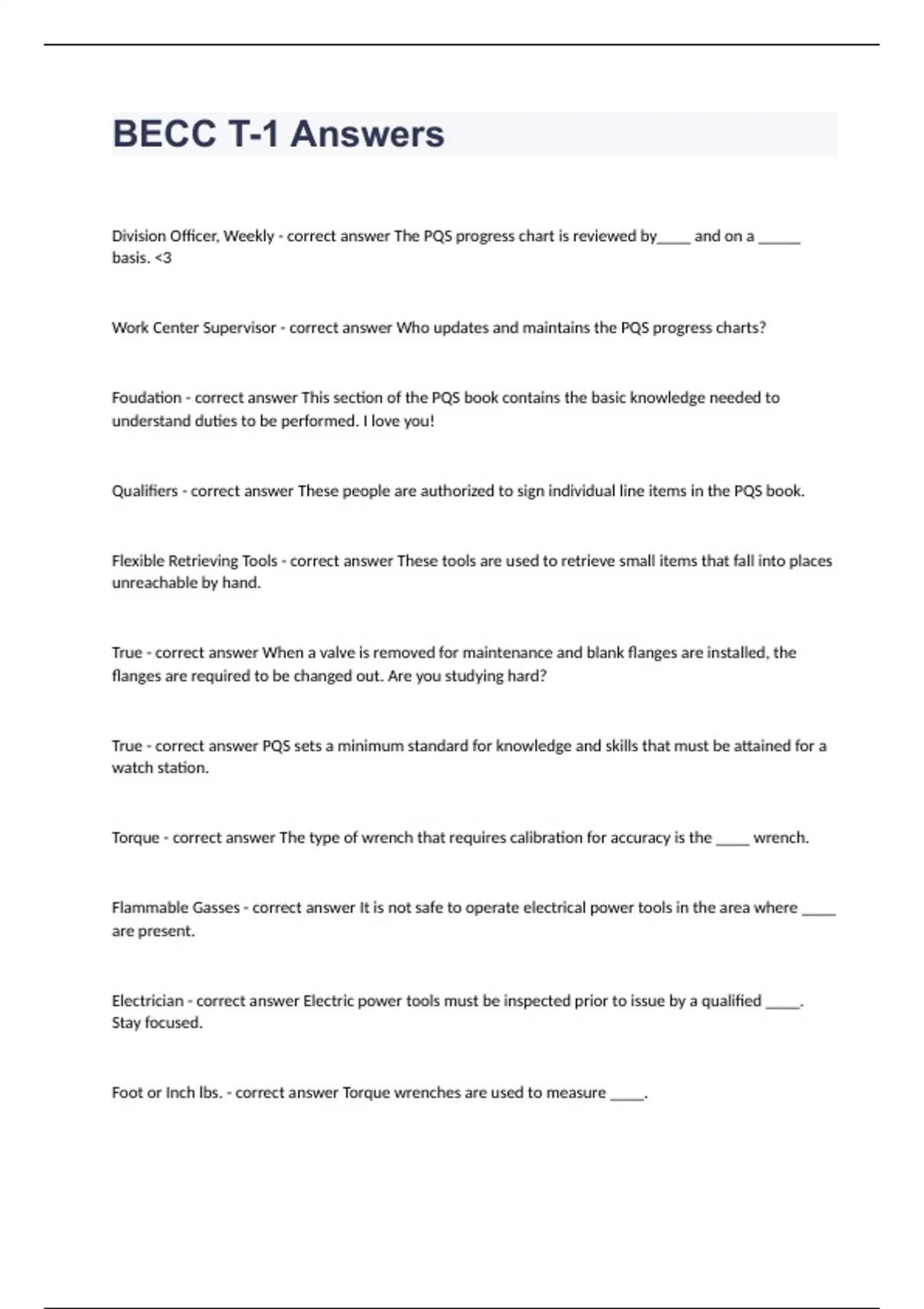 BECC T-1 Answers

Division Officer, Weekly - correct answer The PQS progress chart is reviewed by_____ and on a ______ basis. <3

Work Center Supervisor - correct answer Who updates and maintains the PQS progress charts?

Foudation - correct answer This section of the PQS book contains the basic knowledge needed to understand duties to be performed. I love you!

Qualifiers - correct answer These people are authorized to sign individual line items in the PQS book.

Flexible Retrieving Tools - correct answer These tools are used to retrieve small items that fall into places unreachable by hand.

True - correct answer When a valve is removed for maintenance and blank flanges are installed, the flanges are required to be changed out. Are you studying hard?

True - correct answer PQS sets a minimum standard for knowledge and skills that must be attained for a watch station.

Torque - correct answer The type of wrench that requires calibration for accuracy is the _____ wrench.

Flammable Gasses - correct answer It is not safe to operate electrical power tools in the area where _____ are present.

Electrician - correct answer Electric power tools must be inspected prior to issue by a qualified _____. Stay focused.

Foot or Inch lbs. - correct answer Torque wrenches are used to measure _____.